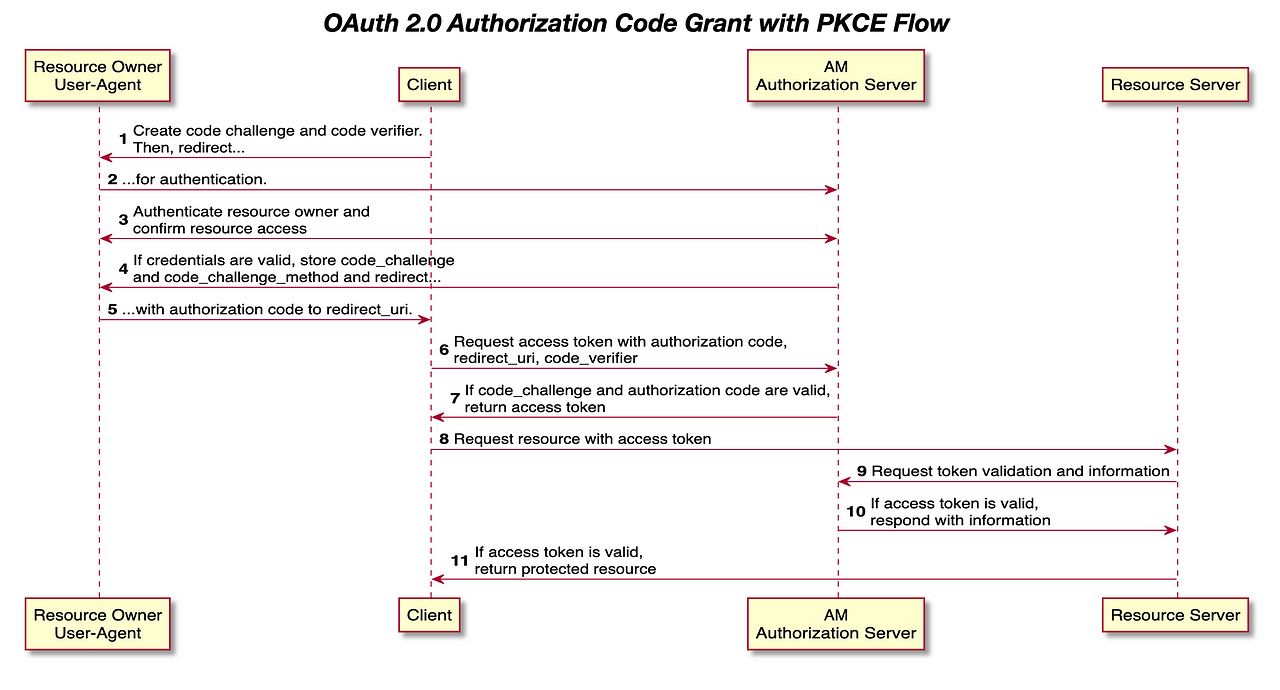 OAuth 2.0 Authorization Code Grant with PKCE Flow

Resource Owner User-Agent

Client

AM Authorization Server

Resource Server

1 Create code challenge and code verifier. Then, redirect...

2 ...for authentication.

3 Authenticate resource owner and confirm resource access

4 If credentials are valid, store code_challenge and code_challenge_method and redirect...

5 ...with authorization code to redirect_uri.

6 Request access token with authorization code, redirect_uri, code_verifier

7 If code_challenge and authorization code are valid, return access token

8 Request resource with access token

9 Request token validation and information

10 If access token is valid, respond with information

11 If access token is valid, return protected resource

Resource Owner User-Agent

Client

AM Authorization Server

Resource Server